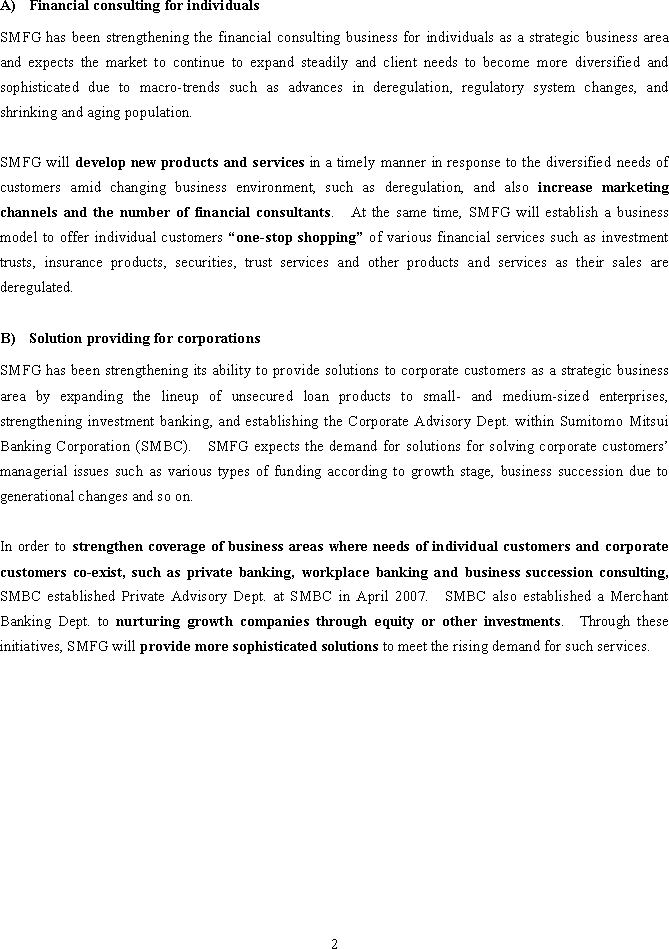 A) Financial consulting for individuals

SMFG has been strengthening the financial consulting business for individuals as a strategic business area and expects the market to continue to expand steadily and client needs to become more diversified and sophisticated due to macro-trends such as advances in deregulation, regulatory system changes, and shrinking and aging population.

SMFG will develop new products and services in a timely manner in response to the diversified needs of customers amid changing business environment, such as deregulation, and also increase marketing channels and the number of financial consultants. At the same time, SMFG will establish a business model to offer individual customers "one-stop shopping" of various financial services such as investment trusts, insurance products, securities, trust services and other products and services as their sales are deregulated.

B) Solution providing for corporations

SMFG has been strengthening its ability to provide solutions to corporate customers as a strategic business area by expanding the lineup of unsecured loan products to small- and medium-sized enterprises, strengthening investment banking, and establishing the Corporate Advisory Dept. within Sumitomo Mitsui Banking Corporation (SMBC). SMFG expects the demand for solutions for solving corporate customers' managerial issues such as various types of funding according to growth stage, business succession due to generational changes and so on.

In order to strengthen coverage of business areas where needs of individual customers and corporate customers co-exist, such as private banking, workplace banking and business succession consulting, SMBC established Private Advisory Dept. at SMBC in April 2007. SMBC also established a Merchant Banking Dept. to nurturing growth companies through equity or other investments. Through these initiatives, SMFG will provide more sophisticated solutions to meet the rising demand for such services.

2